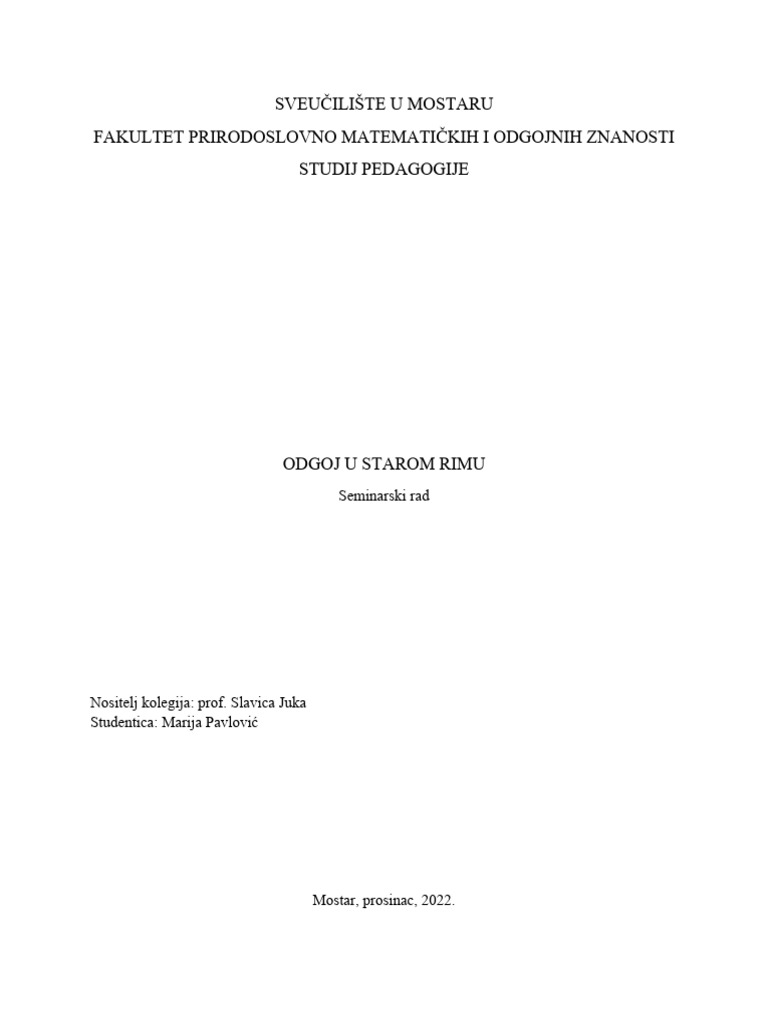 SVEUČILIŠTE U MOSTARU
FAKULTET PRIRODOSLOVNO MATEMATIČKIH I ODGOJNIH ZNANOSTI
STUDIJ PEDAGOGIJE

ODGOJ U STAROM RIMU
Seminarski rad

Nositelj kolegija: prof. Slavica Juka
Studentica: Marija Pavlović

Mostar, prosinac, 2022.